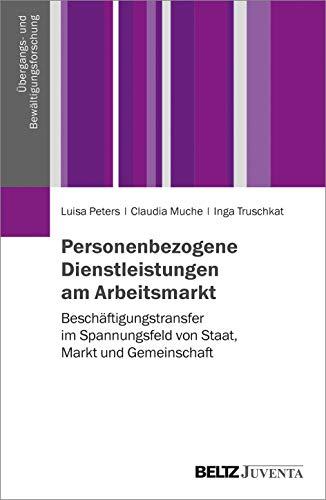 Übergangs- und Bewältigungsforschung

Luisa Peters | Claudia Muche | Inga Truschkat

Personenbezogene Dienstleistungen am Arbeitsmarkt

Beschäftigungstransfer im Spannungsfeld von Staat, Markt und Gemeinschaft

BELTZ JUVENTA